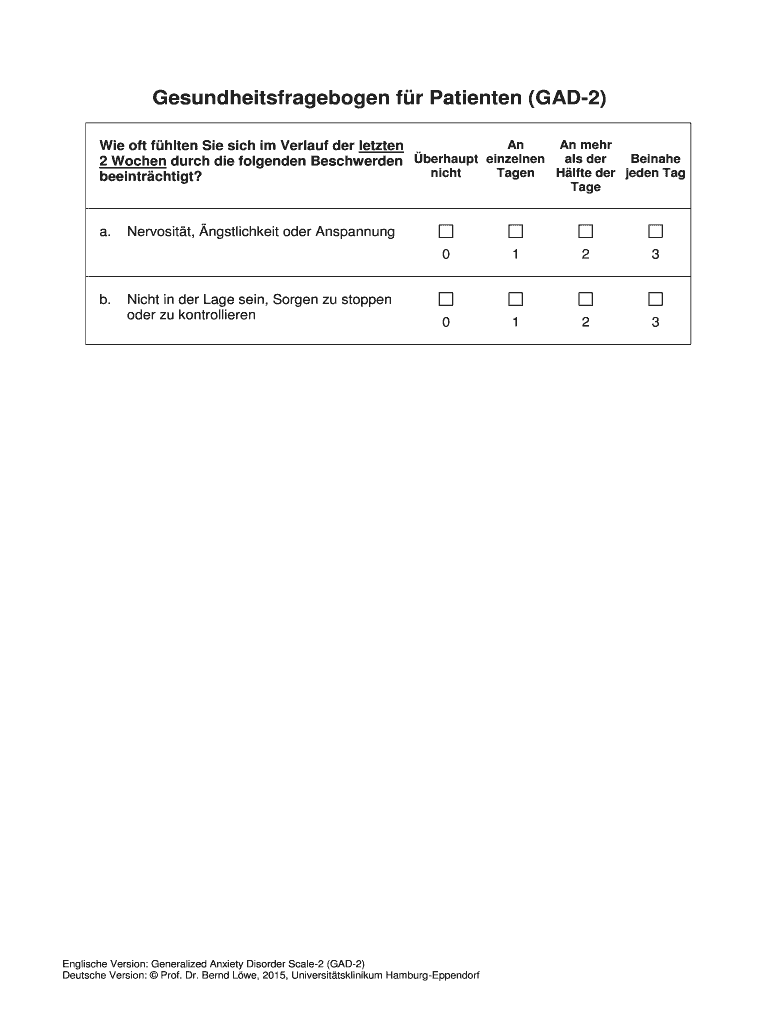 Gesundheitsfragebogen für Patienten (GAD-2)

| Wie oft fühlten Sie sich im Verlauf der letzten 2 Wochen durch die folgenden Beschwerden beeinträchtigt? | Überhaupt nicht | An einzelnen Tagen | An mehr als der Hälfte der Tage | Beinahe jeden Tag |
|---|---|---|---|---|
| a. Nervosität, Ängstlichkeit oder Anspannung | ☐ 0 | ☐ 1 | ☐ 2 | ☐ 3 |
| b. Nicht in der Lage sein, Sorgen zu stoppen oder zu kontrollieren | ☐ 0 | ☐ 1 | ☐ 2 | ☐ 3 |

Englische Version: Generalized Anxiety Disorder Scale-2 (GAD-2)
Deutsche Version: © Prof. Dr. Bernd Löwe, 2015, Universitätsklinikum Hamburg-Eppendorf